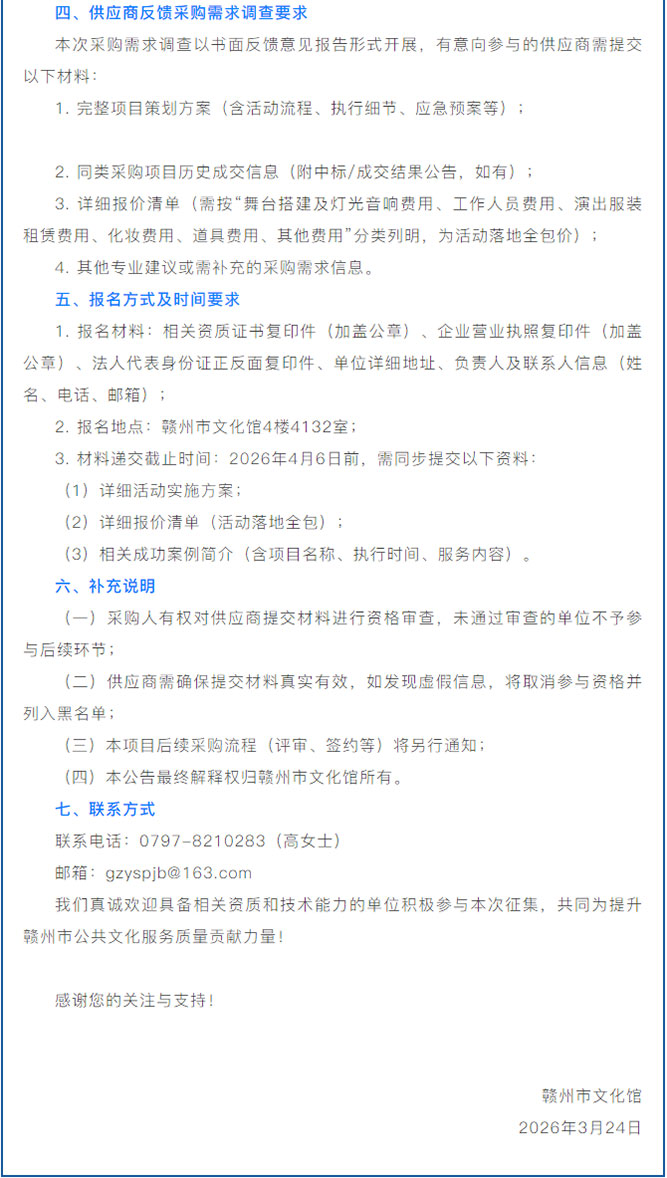 四、供应商反馈采购需求调查要求

本次采购需求调查以书面反馈意见报告形式开展，有意向参与的供应商需提交以下材料：

1. 完整项目策划方案（含活动流程、执行细节、应急预案等）；

2. 同类采购项目历史成交信息（附中标/成交结果公告，如有）；

3. 详细报价清单（需按“舞台搭建及灯光音响费用、工作人员费用、演出服装租赁费用、化妆费用、道具费用、其他费用”分类列明，为活动落地全包价）；

4. 其他专业建议或需补充的采购需求信息。

五、报名方式及时间要求

1. 报名材料：相关资质证书复印件（加盖公章）、企业营业执照复印件（加盖公章）、法人代表身份证正反面复印件、单位详细地址、负责人及联系人信息（姓名、电话、邮箱）；

2. 报名地点：赣州市文化馆4楼4132室；

3. 材料递交截止时间：2026年4月6日前，需同步提交以下资料：

（1）详细活动实施方案；

（2）详细报价清单（活动落地全包）；

（3）相关成功案例简介（含项目名称、执行时间、服务内容）。

六、补充说明

（一）采购人有权对供应商提交材料进行资格审查，未通过审查的单位不予参与后续环节；

（二）供应商需确保提交材料真实有效，如发现虚假信息，将取消参与资格并列入黑名单；

（三）本项目后续采购流程（评审、签约等）将另行通知；

（四）本公告最终解释权归赣州市文化馆所有。

七、联系方式

联系电话：0797-8210283（高女士）

邮箱：gzyspjb@163.com

我们真诚欢迎具备相关资质和技术能力的单位积极参与本次征集，共同为提升赣州市公共文化服务质量贡献力量！

感谢您的关注与支持！

赣州市文化馆

2026年3月24日